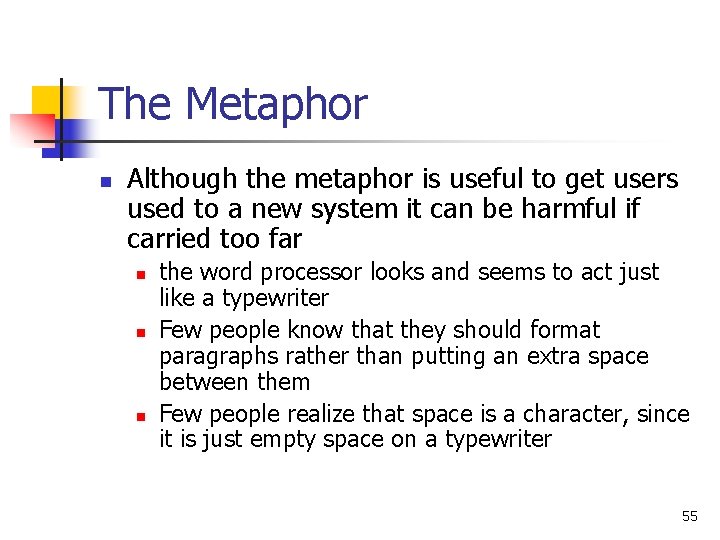 The Metaphor

• Although the metaphor is useful to get users used to a new system it can be harmful if carried too far

• the word processor looks and seems to act just like a typewriter

• Few people know that they should format paragraphs rather than putting an extra space between them

• Few people realize that space is a character, since it is just empty space on a typewriter

55